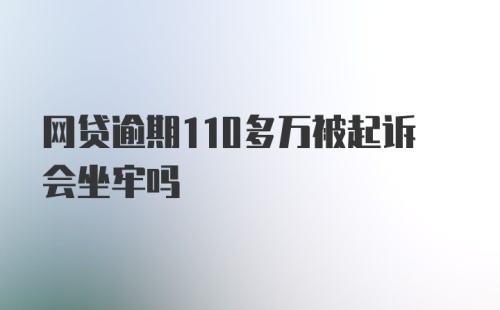 网贷逾期110多万被起诉会坐牢吗